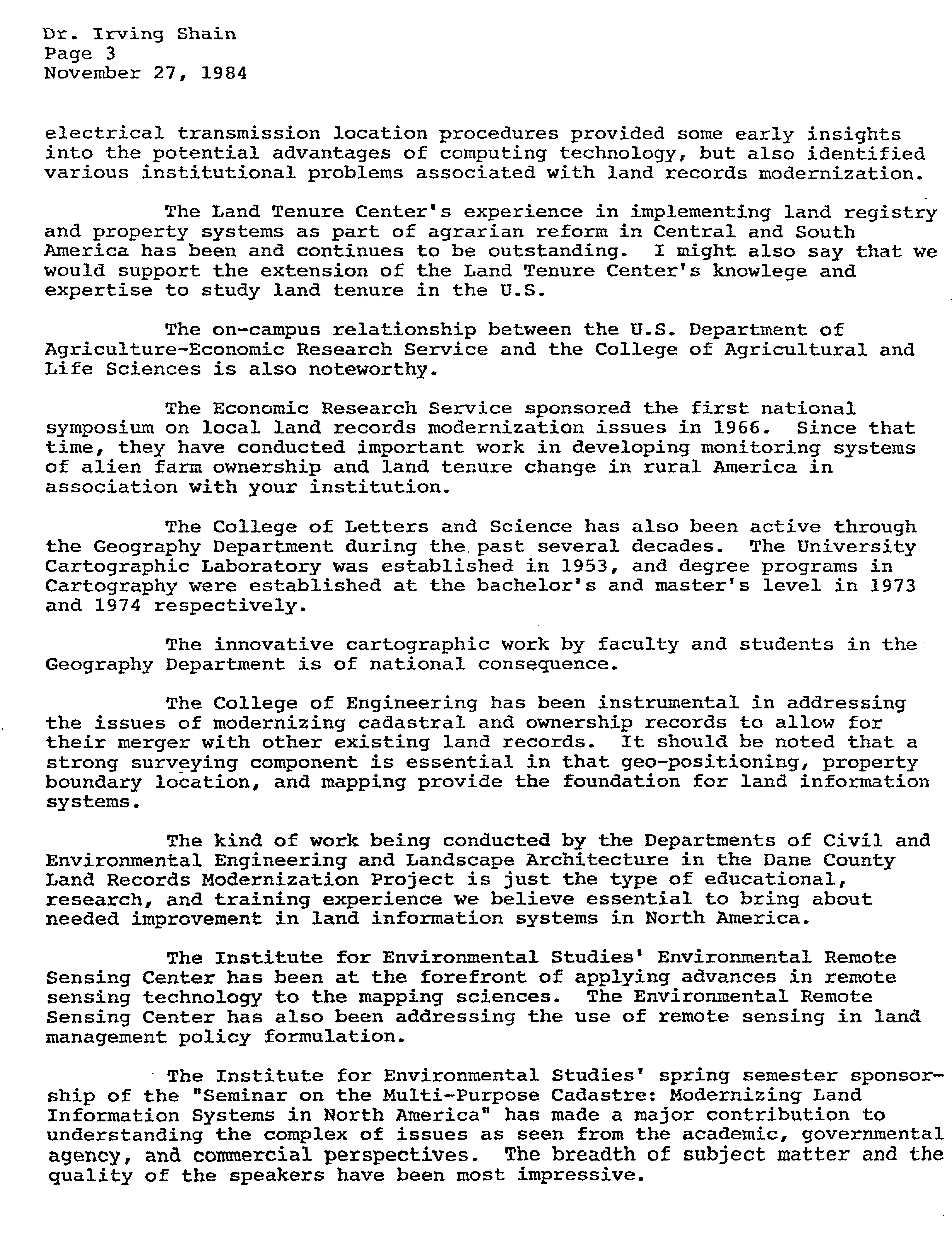 Dr. Irving Shain
Page 3
November 27, 1984

electrical transmission location procedures provided some early insights into the potential advantages of computing technology, but also identified various institutional problems associated with land records modernization.

The Land Tenure Center's experience in implementing land registry and property systems as part of agrarian reform in Central and South America has been and continues to be outstanding. I might also say that we would support the extension of the Land Tenure Center's knowlege and expertise to study land tenure in the U.S.

The on-campus relationship between the U.S. Department of Agriculture-Economic Research Service and the College of Agricultural and Life Sciences is also noteworthy.

The Economic Research Service sponsored the first national symposium on local land records modernization issues in 1966. Since that time, they have conducted important work in developing monitoring systems of alien farm ownership and land tenure change in rural America in association with your institution.

The College of Letters and Science has also been active through the Geography Department during the past several decades. The University Cartographic Laboratory was established in 1953, and degree programs in Cartography were established at the bachelor's and master's level in 1973 and 1974 respectively.

The innovative cartographic work by faculty and students in the Geography Department is of national consequence.

The College of Engineering has been instrumental in addressing the issues of modernizing cadastral and ownership records to allow for their merger with other existing land records. It should be noted that a strong surveying component is essential in that geo-positioning, property boundary location, and mapping provide the foundation for land information systems.

The kind of work being conducted by the Departments of Civil and Environmental Engineering and Landscape Architecture in the Dane County Land Records Modernization Project is just the type of educational, research, and training experience we believe essential to bring about needed improvement in land information systems in North America.

The Institute for Environmental Studies' Environmental Remote Sensing Center has been at the forefront of applying advances in remote sensing technology to the mapping sciences. The Environmental Remote Sensing Center has also been addressing the use of remote sensing in land management policy formulation.

The Institute for Environmental Studies' spring semester sponsorship of the "Seminar on the Multi-Purpose Cadastre: Modernizing Land Information Systems in North America" has made a major contribution to understanding the complex of issues as seen from the academic, governmental agency, and commercial perspectives. The breadth of subject matter and the quality of the speakers have been most impressive.